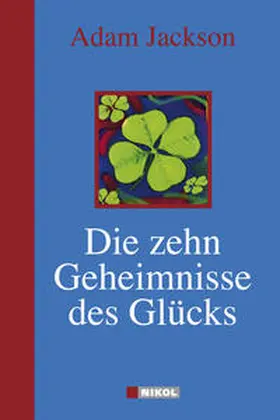 Adam Jackson

Die zehn Geheimnisse des Glücks

NIKOL